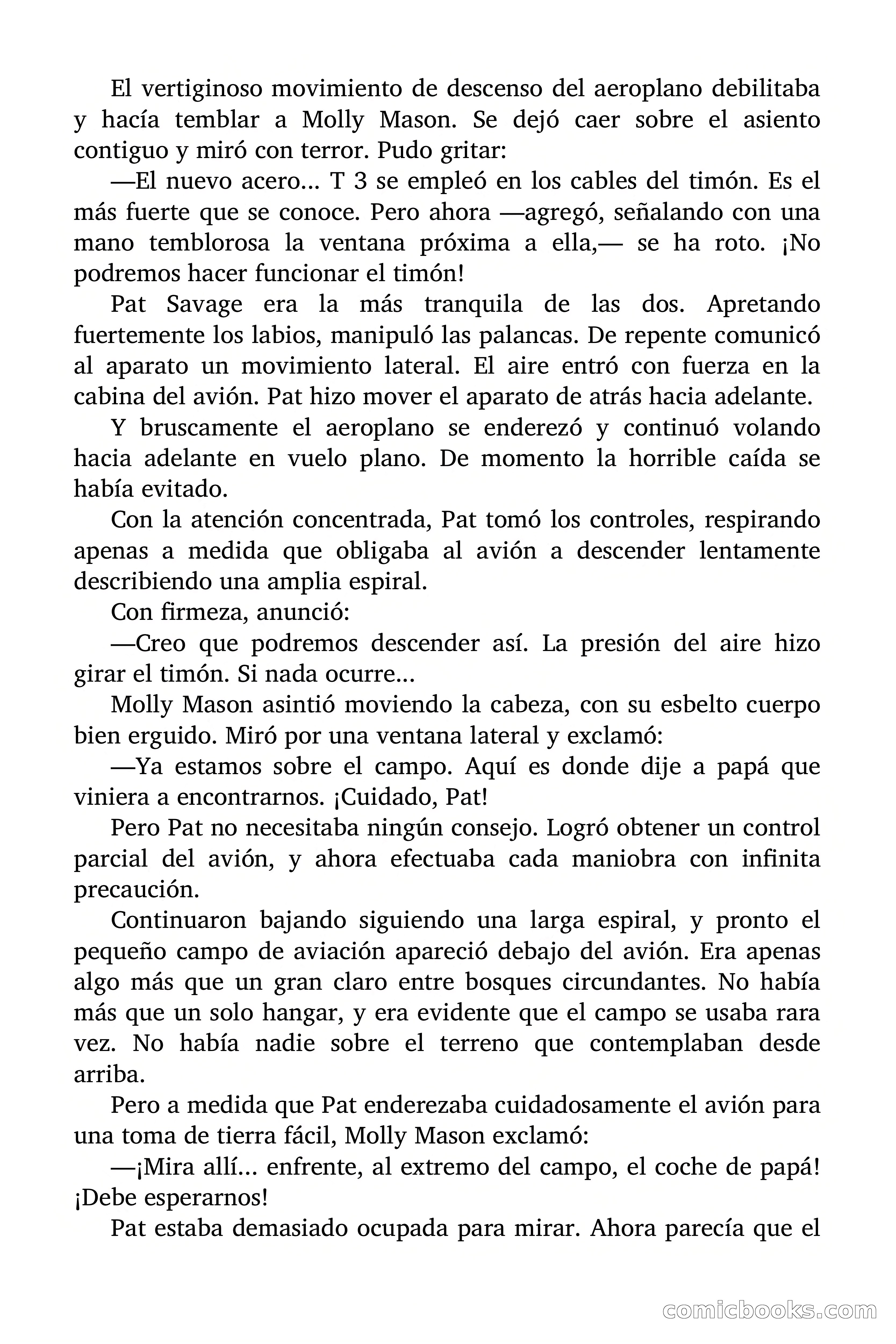 El vertiginoso movimiento de descenso del aeroplano debilitaba y hacía temblar a Molly Mason. Se dejó caer sobre el asiento contiguo y miró con terror. Pudo gritar:

—El nuevo acero... T 3 se empleó en los cables del timón. Es el más fuerte que se conoce. Pero ahora —agregó, señalando con una mano temblorosa la ventana próxima a ella,— se ha roto. ¡No podremos hacer funcionar el timón!

Pat Savage era la más tranquila de las dos. Apretando fuertemente los labios, manipuló las palancas. De repente comunicó al aparato un movimiento lateral. El aire entró con fuerza en la cabina del avión. Pat hizo mover el aparato de atrás hacia adelante.

Y bruscamente el aeroplano se enderezó y continuó volando hacia adelante en vuelo plano. De momento la horrible caída se había evitado.

Con la atención concentrada, Pat tomó los controles, respirando apenas a medida que obligaba al avión a descender lentamente describiendo una amplia espiral.

Con firmeza, anunció:

—Creo que podremos descender así. La presión del aire hizo girar el timón. Si nada ocurre...

Molly Mason asintió moviendo la cabeza, con su esbelto cuerpo bien erguido. Miró por una ventana lateral y exclamó:

—Ya estamos sobre el campo. Aquí es donde dije a papá que viniera a encontrarnos. ¡Cuidado, Pat!

Pero Pat no necesitaba ningún consejo. Logró obtener un control parcial del avión, y ahora efectuaba cada maniobra con infinita precaución.

Continuaron bajando siguiendo una larga espiral, y pronto el pequeño campo de aviación apareció debajo del avión. Era apenas algo más que un gran claro entre bosques circundantes. No había más que un solo hangar, y era evidente que el campo se usaba rara vez. No había nadie sobre el terreno que contemplaban desde arriba.

Pero a medida que Pat enderezaba cuidadosamente el avión para una toma de tierra fácil, Molly Mason exclamó:

—¡Mira allí... enfrente, al extremo del campo, el coche de papá! ¡Debe esperarnos!

Pat estaba demasiado ocupada para mirar. Ahora parecía que el

comicbooks.com